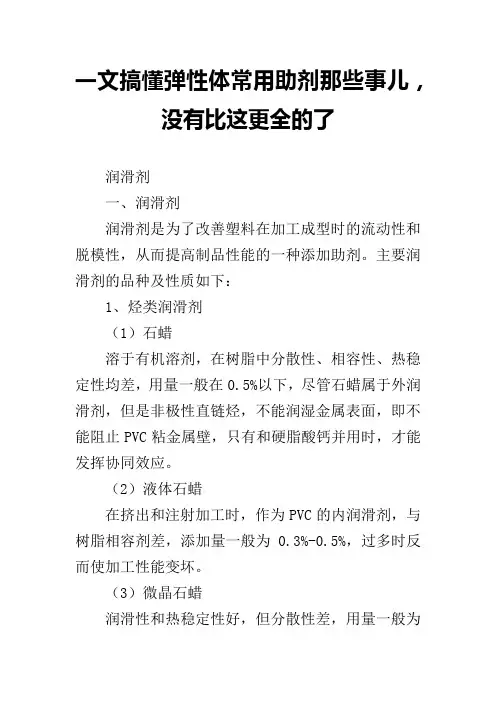 一文搞懂弹性体常用助剂那些事儿，没有比这更全的了

润滑剂

一、润滑剂

润滑剂是为了改善塑料在加工成型时的流动性和脱模性，从而提高制品性能的一种添加助剂。主要润滑剂的品种及性质如下：

1、烃类润滑剂

（1）石蜡

溶于有机溶剂，在树脂中分散性、相容性、热稳定性均差，用量一般在 0.5%以下，尽管石蜡属于外润滑剂，但是非极性直链烃，不能润湿金属表面，即不能阻止 PVC 粘金属壁，只有和硬脂酸钙并用时，才能发挥协同效应。

（2）液体石蜡

在挤出和注射加工时，作为 PVC 的内润滑剂，与树脂相容剂差，添加量一般为 0.3%-0.5%，过多时反而使加工性能变坏。

（3）微晶石蜡

润滑性和热稳定性好，但分散性差，用量一般为